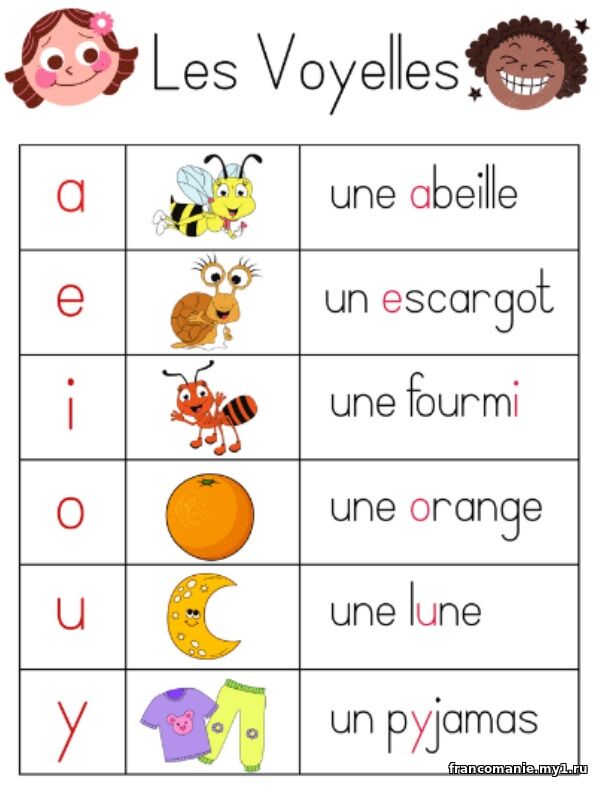 Les Voyelles

| a |  | une abeille |
|---|---|---|
| e |  | un escargot |
| i |  | une fourmi |
| o |  | une orange |
| u |  | une lune |
| y |  | un pyjamas |

francomanie.my1.ru